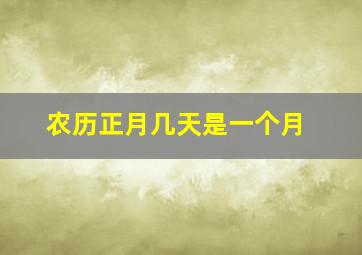 农历正月几天是一个月